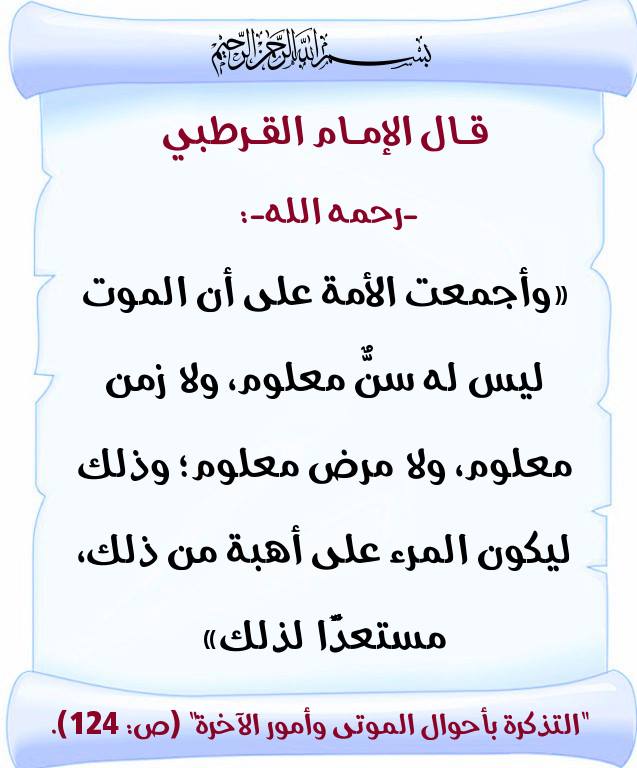 بسم الله الرحمن الرحيم

قال الإمام القرطبي

-رحمه الله-:

«وأجمعت الأمة على أن الموت ليس له سنٌّ معلوم، ولا زمن معلوم، ولا مرض معلوم؛ وذلك ليكون المرء على أهبة من ذلك، مستعدًّا لذلك»

"التذكرة بأحوال الموتى وأمور الآخرة" (ص: 124).